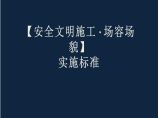 【安全文明施工·场容场貌】
实施标准